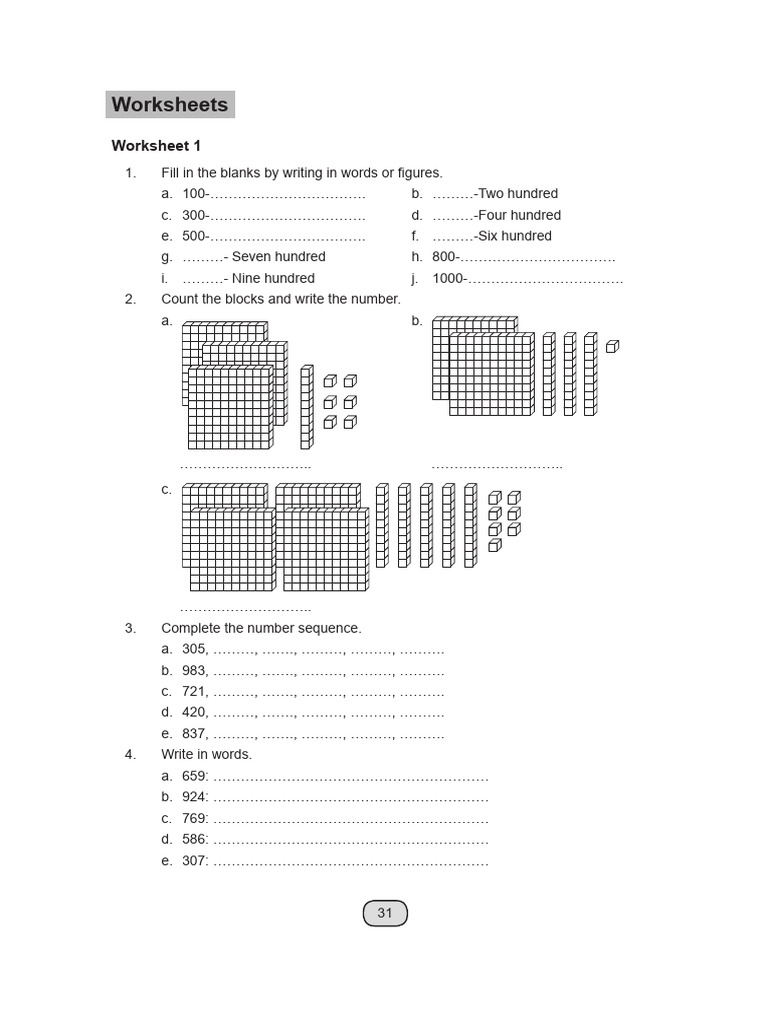 Worksheets

Worksheet 1

1. Fill in the blanks by writing in words or figures.
a. 100-____
b. ____-Two hundred
c. 300-____
d. ____-Four hundred
e. 500-____
f. ____-Six hundred
g. ____- Seven hundred
h. 800-____
i. ____- Nine hundred
j. 1000-____

2. Count the blocks and write the number.
a.
____
b.
____
c.
____

3. Complete the number sequence.
a. 305, ____, ____, ____, ____, ____
b. 983, ____, ____, ____, ____, ____
c. 721, ____, ____, ____, ____, ____
d. 420, ____, ____, ____, ____, ____
e. 837, ____, ____, ____, ____, ____

4. Write in words.
a. 659: ____
b. 924: ____
c. 769: ____
d. 586: ____
e. 307: ____

31